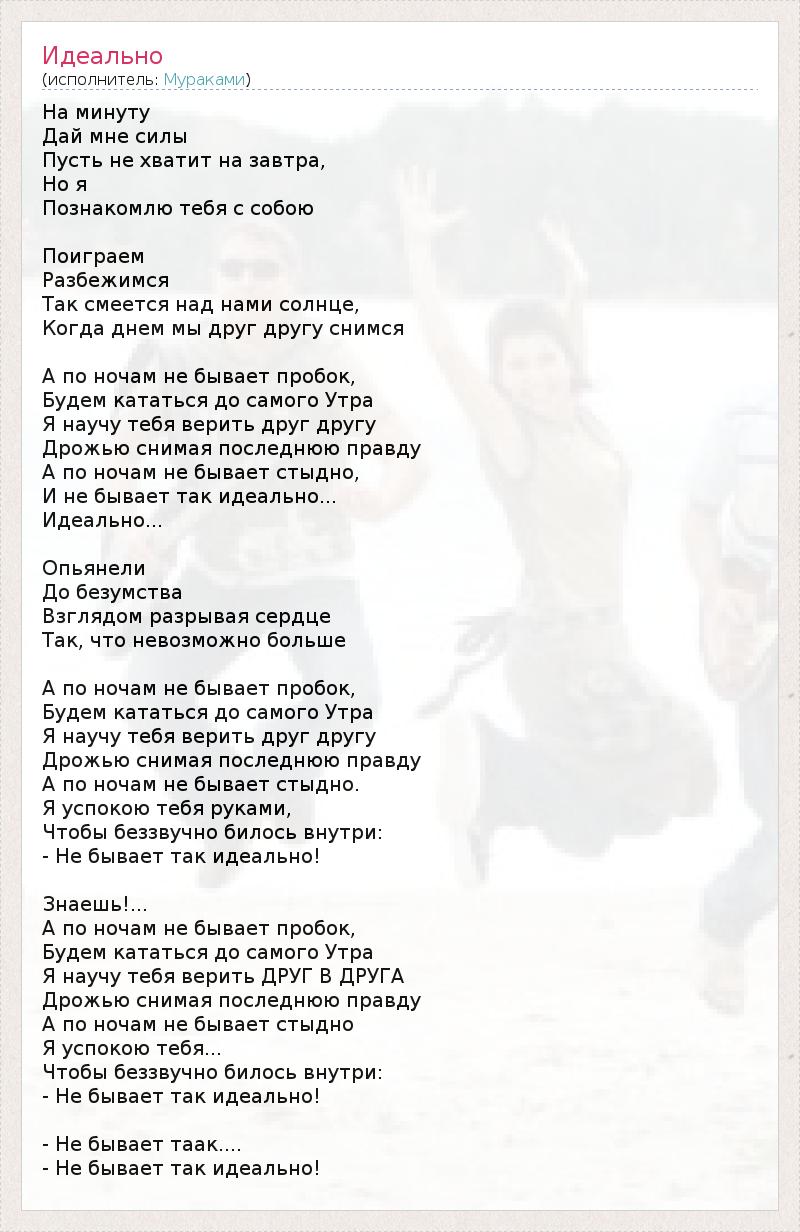 Идеально
(исполнитель: Мураками)

На минуту
Дай мне силы
Пусть не хватит на завтра,
Но я
Познакомлю тебя с собою

Поиграем
Разбежимся
Так смеется над нами солнце,
Когда днем мы друг другу снимся

А по ночам не бывает пробок,
Будем кататься до самого Утра
Я научу тебя верить друг другу
Дрожью снимая последнюю правду
А по ночам не бывает стыдно,
И не бывает так идеально...
Идеально...

Опьянели
До безумства
Взглядом разрывая сердце
Так, что невозможно больше

А по ночам не бывает пробок,
Будем кататься до самого Утра
Я научу тебя верить друг другу
Дрожью снимая последнюю правду
А по ночам не бывает стыдно.
Я успокою тебя руками,
Чтобы беззвучно билось внутри:
- Не бывает так идеально!

Знаешь!...
А по ночам не бывает пробок,
Будем кататься до самого Утра
Я научу тебя верить ДРУГ В ДРУГА
Дрожью снимая последнюю правду
А по ночам не бывает стыдно
Я успокою тебя...
Чтобы беззвучно билось внутри:
- Не бывает так идеально!

- Не бывает таак....
- Не бывает так идеально!